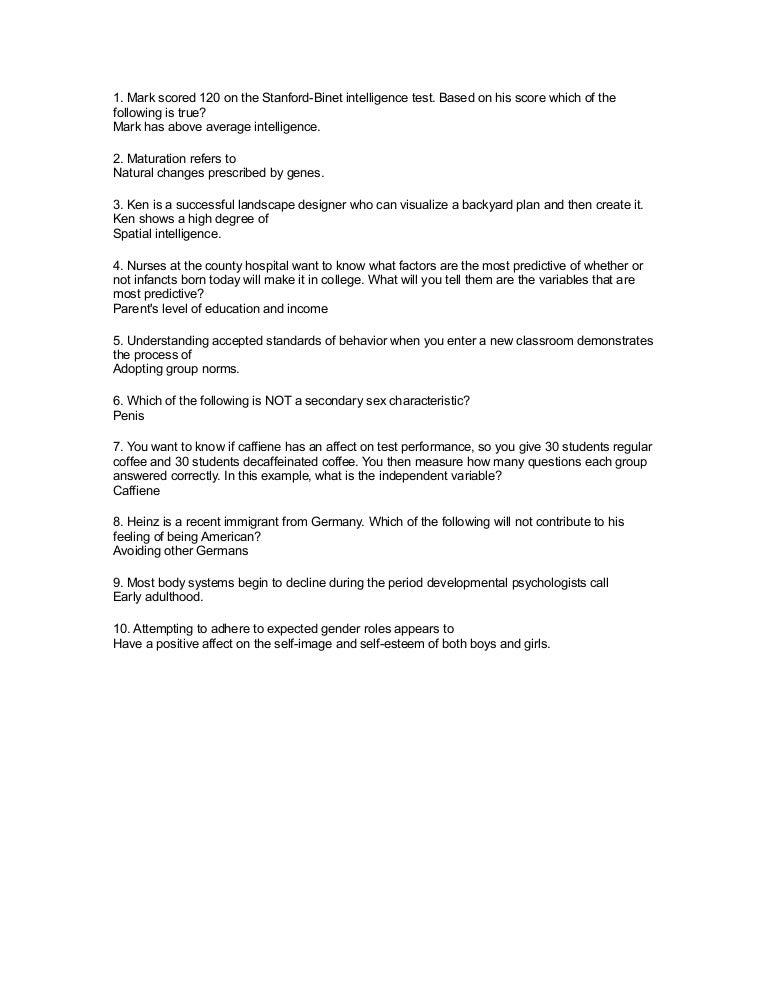 1. Mark scored 120 on the Stanford-Binet intelligence test. Based on his score which of the following is true?
Mark has above average intelligence.

2. Maturation refers to
Natural changes prescribed by genes.

3. Ken is a successful landscape designer who can visualize a backyard plan and then create it. Ken shows a high degree of
Spatial intelligence.

4. Nurses at the county hospital want to know what factors are the most predictive of whether or not infancts born today will make it in college. What will you tell them are the variables that are most predictive?
Parent's level of education and income

5. Understanding accepted standards of behavior when you enter a new classroom demonstrates the process of
Adopting group norms.

6. Which of the following is NOT a secondary sex characteristic?
Penis

7. You want to know if caffiene has an affect on test performance, so you give 30 students regular coffee and 30 students decaffeinated coffee. You then measure how many questions each group answered correctly. In this example, what is the independent variable?
Caffiene

8. Heinz is a recent immigrant from Germany. Which of the following will not contribute to his feeling of being American?
Avoiding other Germans

9. Most body systems begin to decline during the period developmental psychologists call
Early adulthood.

10. Attempting to adhere to expected gender roles appears to
Have a positive affect on the self-image and self-esteem of both boys and girls.